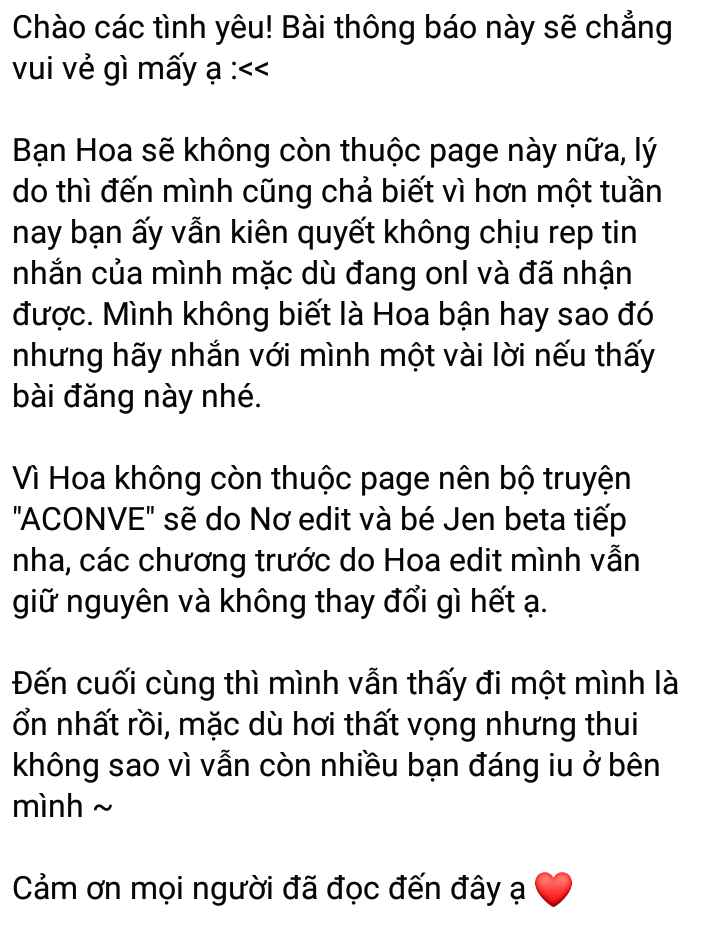 Chào các tình yêu! Bài thông báo này sẽ chẳng vui vẻ gì mấy ạ :<<

Bạn Hoa sẽ không còn thuộc page này nữa, lý do thì đến mình cũng chả biết vì hơn một tuần nay bạn ấy vẫn kiên quyết không chịu rep tin nhắn của mình mặc dù đang onl và đã nhận được. Mình không biết là Hoa bận hay sao đó nhưng hãy nhắn với mình một vài lời nếu thấy bài đăng này nhé.

Vì Hoa không còn thuộc page nên bộ truyện "ACONVE" sẽ do Nơ edit và bé Jen beta tiếp nha, các chương trước do Hoa edit mình vẫn giữ nguyên và không thay đổi gì hết ạ.

Đến cuối cùng thì mình vẫn thấy đi một mình là ổn nhất rồi, mặc dù hơi thất vọng nhưng thui không sao vì vẫn còn nhiều bạn đáng iu ở bên mình ~

Cảm ơn mọi người đã đọc đến đây ạ ❤️